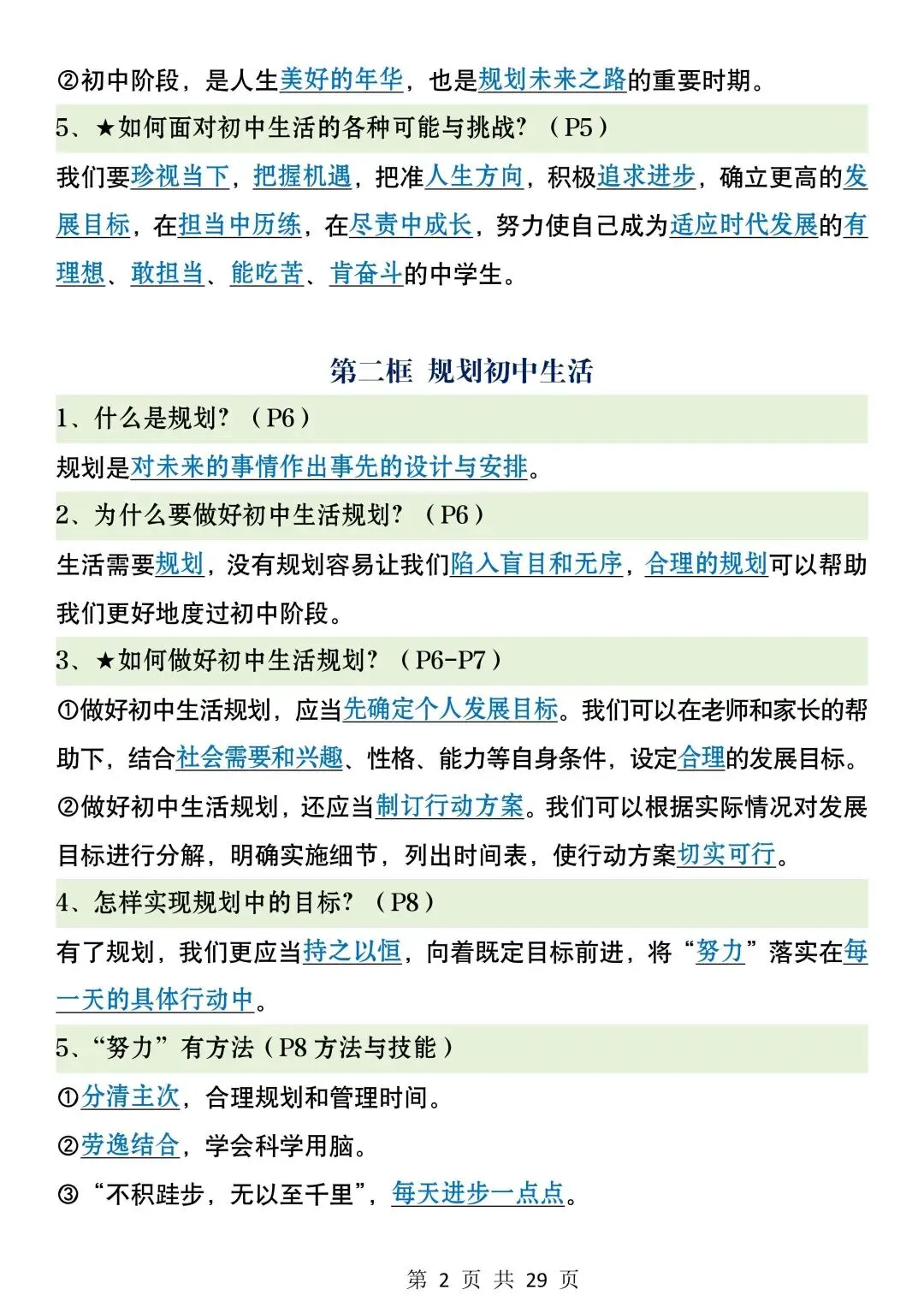 ②初中阶段，是人生美好的年华，也是规划未来之路的重要时期。

5、★如何面对初中生活的各种可能与挑战？（P5）

我们要珍视当下，把握机遇，把准人生方向，积极追求进步，确立更高的发展目标，在担当中历练，在尽责中成长，努力使自己成为适应时代发展的有理想、敢担当、能吃苦、肯奋斗的中学生。

第二框 规划初中生活

1、什么是规划？（P6）

规划是对未来的事情作出事先的设计与安排。

2、为什么要做好初中生活规划？（P6）

生活需要规划，没有规划容易让我们陷入盲目和无序，合理的规划可以帮助我们更好地度过初中阶段。

3、★如何做好初中生活规划？（P6-P7）

①做好初中生活规划，应当先确定个人发展目标。我们可以在老师和家长的帮助下，结合社会需要和兴趣、性格、能力等自身条件，设定合理的发展目标。

②做好初中生活规划，还应当制订行动方案。我们可以根据实际情况对发展目标进行分解，明确实施细节，列出时间表，使行动方案切实可行。

4、怎样实现规划中的目标？（P8）

有了规划，我们更应当持之以恒，向着既定目标前进，将“努力”落实在每一天的具体行动中。

5、“努力”有方法（P8方法与技能）

①分清主次，合理规划和管理时间。

②劳逸结合，学会科学用脑。

③“不积跬步，无以至千里”，每天进步一点点。

第2页 共29页